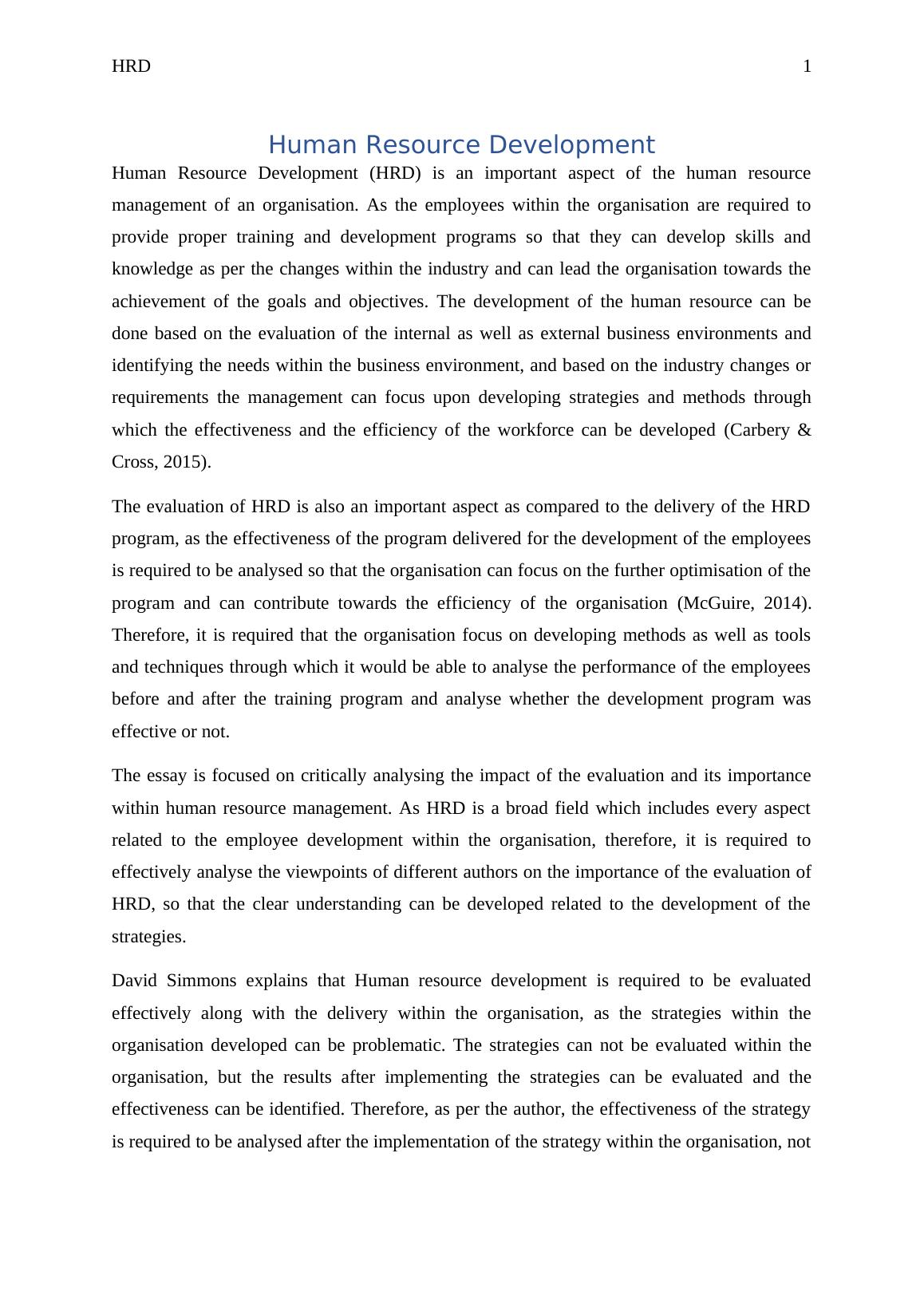 HRD 1

Human Resource Development

Human Resource Development (HRD) is an important aspect of the human resource management of an organisation. As the employees within the organisation are required to provide proper training and development programs so that they can develop skills and knowledge as per the changes within the industry and can lead the organisation towards the achievement of the goals and objectives. The development of the human resource can be done based on the evaluation of the internal as well as external business environments and identifying the needs within the business environment, and based on the industry changes or requirements the management can focus upon developing strategies and methods through which the effectiveness and the efficiency of the workforce can be developed (Carbery & Cross, 2015).

The evaluation of HRD is also an important aspect as compared to the delivery of the HRD program, as the effectiveness of the program delivered for the development of the employees is required to be analysed so that the organisation can focus on the further optimisation of the program and can contribute towards the efficiency of the organisation (McGuire, 2014). Therefore, it is required that the organisation focus on developing methods as well as tools and techniques through which it would be able to analyse the performance of the employees before and after the training program and analyse whether the development program was effective or not.

The essay is focused on critically analysing the impact of the evaluation and its importance within human resource management. As HRD is a broad field which includes every aspect related to the employee development within the organisation, therefore, it is required to effectively analyse the viewpoints of different authors on the importance of the evaluation of HRD, so that the clear understanding can be developed related to the development of the strategies.

David Simmons explains that Human resource development is required to be evaluated effectively along with the delivery within the organisation, as the strategies within the organisation developed can be problematic. The strategies can not be evaluated within the organisation, but the results after implementing the strategies can be evaluated and the effectiveness can be identified. Therefore, as per the author, the effectiveness of the strategy is required to be analysed after the implementation of the strategy within the organisation, not